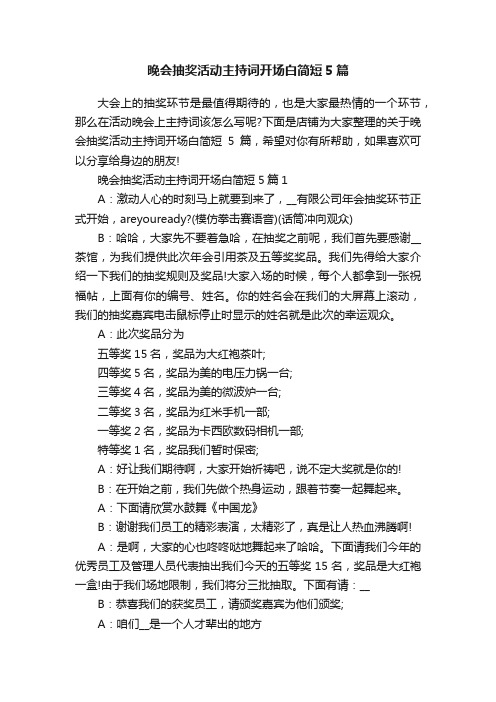 晚会抽奖活动主持词开场白简短 5 篇

大会上的抽奖环节是最值得期待的，也是大家最热情的一个环节，那么在活动晚会上主持词该怎么写呢?下面是店铺为大家整理的关于晚会抽奖活动主持词开场白简短 5 篇，希望对你有所帮助，如果喜欢可以分享给身边的朋友!

晚会抽奖活动主持词开场白简短 5 篇 1

A：激动人心的时刻马上就要到来了，__有限公司年会抽奖环节正式开始，areyouready?(模仿拳击赛语音)(话筒冲向观众)

B：哈哈，大家先不要着急哈，在抽奖之前呢，我们首先要感谢__茶馆，为我们提供此次年会引用茶及五等奖奖品。我们先得给大家介绍一下我们的抽奖规则及奖品!大家入场的时候，每个人都拿到一张祝福帖，上面有你的编号、姓名。你的姓名会在我们的大屏幕上滚动，我们的抽奖嘉宾电击鼠标停止时显示的姓名就是此次的幸运观众。

A：此次奖品分为

五等奖 15 名，奖品为大红袍茶叶;

四等奖 5 名，奖品为美的电压力锅一台;

三等奖 4 名，奖品为美的微波炉一台;

二等奖 3 名，奖品为红米手机一部;

一等奖 2 名，奖品为卡西欧数码相机一部;

特等奖 1 名，奖品我们暂时保密;

A：好让我们期待啊，大家开始祈祷吧，说不定大奖就是你的!

B：在开始之前，我们先做个热身运动，跟着节奏一起舞起来。

A：下面请欣赏水鼓舞《中国龙》

B：谢谢我们员工的精彩表演，太精彩了，真是让人热血沸腾啊!

A：是啊，大家的心也咚咚哒地舞起来了哈哈。下面请我们今年的优秀员工及管理人员代表抽出我们今天的五等奖 15 名，奖品是大红袍一盒!由于我们场地限制，我们将分三批抽取。下面有请：__

B：恭喜我们的获奖员工，请颁奖嘉宾为他们颁奖;

A：咱们__是一个人才辈出的地方